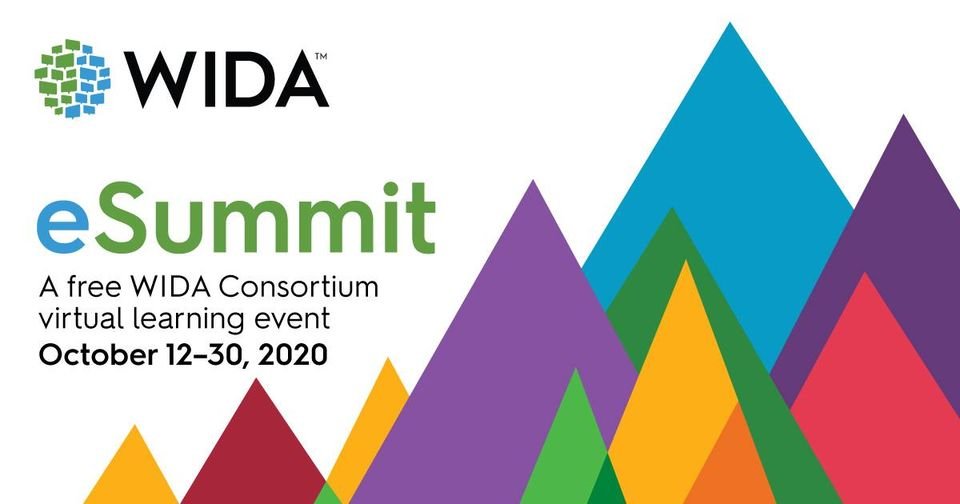 WIDA™

eSummit

A free WIDA Consortium virtual learning event

October 12–30, 2020